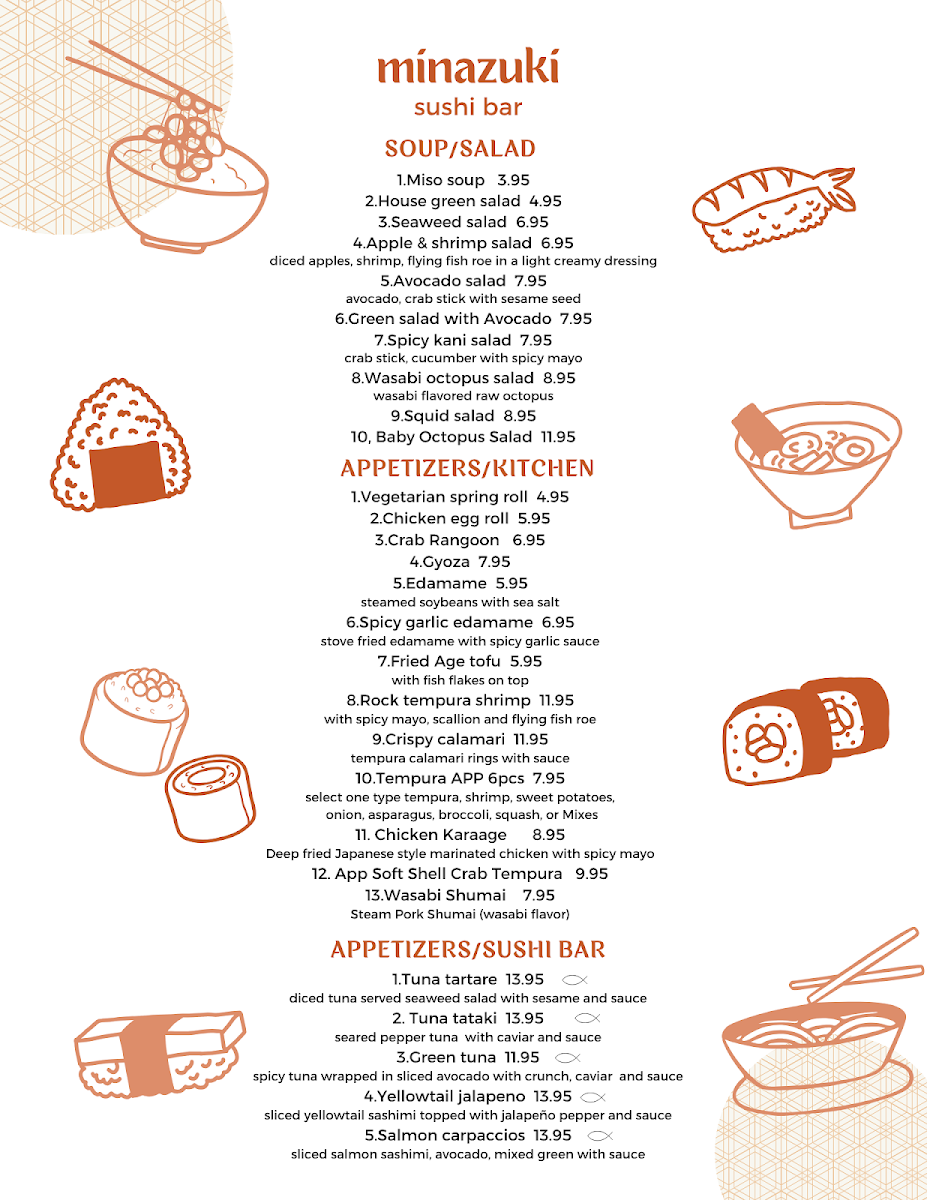 minazuki
sushi bar

SOUP/SALAD

1.Miso soup 3.95
2.House green salad 4.95
3.Seaweed salad 6.95
4.Apple & shrimp salad 6.95
diced apples, shrimp, flying fish roe in a light creamy dressing
5.Avocado salad 7.95
avocado, crab stick with sesame seed
6.Green salad with Avocado 7.95
7.Spicy kani salad 7.95
crab stick, cucumber with spicy mayo
8.Wasabi octopus salad 8.95
wasabi flavored raw octopus
9.Squid salad 8.95
10, Baby Octopus Salad 11.95

APPETIZERS/KITCHEN

1.Vegetarian spring roll 4.95
2.Chicken egg roll 5.95
3.Crab Rangoon 6.95
4.Gyoza 7.95
5.Edamame 5.95
steamed soybeans with sea salt
6.Spicy garlic edamame 6.95
stove fried edamame with spicy garlic sauce
7.Fried Age tofu 5.95
with fish flakes on top
8.Rock tempura shrimp 11.95
with spicy mayo, scallion and flying fish roe
9.Crispy calamari 11.95
tempura calamari rings with sauce
10.Tempura APP 6pcs 7.95
select one type tempura, shrimp, sweet potatoes, onion, asparagus, broccoli, squash, or Mixes
11. Chicken Karaage 8.95
Deep fried Japanese style marinated chicken with spicy mayo
12. App Soft Shell Crab Tempura 9.95
13.Wasabi Shumai 7.95
Steam Pork Shumai (wasabi flavor)

APPETIZERS/SUSHI BAR

1.Tuna tartare 13.95
diced tuna served seaweed salad with sesame and sauce
2. Tuna tataki 13.95
seared pepper tuna with caviar and sauce
3.Green tuna 11.95
spicy tuna wrapped in sliced avocado with crunch, caviar and sauce
4.Yellowtail jalapeno 13.95
sliced yellowtail sashimi topped with jalapeño pepper and sauce
5.Salmon carpaccios 13.95
sliced salmon sashimi, avocado, mixed green with sauce